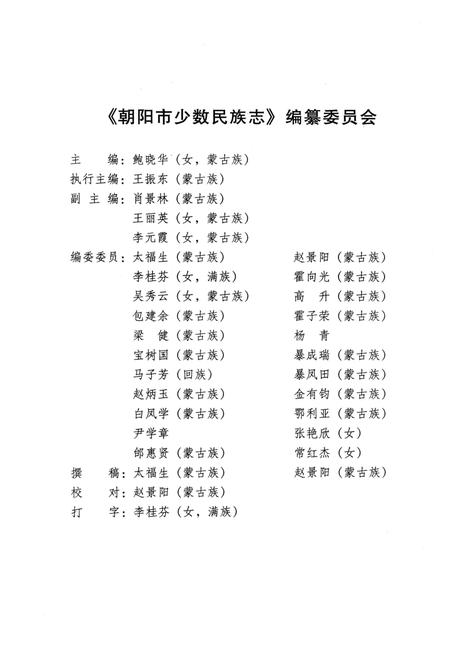 《朝阳市少数民族志》编纂委员会

主　　编：鲍晓华（女，蒙古族）
执行主编：王振东（蒙古族）
副 主 编：肖景林（蒙古族）
王丽英（女，蒙古族）
李元霞（女，蒙古族）

编委委员：太福生（蒙古族）
李桂芬（女，满族）
吴秀云（女，蒙古族）
包建余（蒙古族）
梁　健（蒙古族）
宝树国（蒙古族）
马子芳（回族）
赵炳玉（蒙古族）
白凤学（蒙古族）
尹学章
邰惠贤（蒙古族）

赵景阳（蒙古族）
霍向光（蒙古族）
高　升（蒙古族）
霍子荣（蒙古族）
杨　青
暴成瑞（蒙古族）
暴凤田（蒙古族）
金有钧（蒙古族）
鄂利亚（蒙古族）
张艳欣（女）
常红杰（女）

撰　　稿：太福生（蒙古族）　　赵景阳（蒙古族）
校　　对：赵景阳（蒙古族）
打　　字：李桂芬（女，满族）